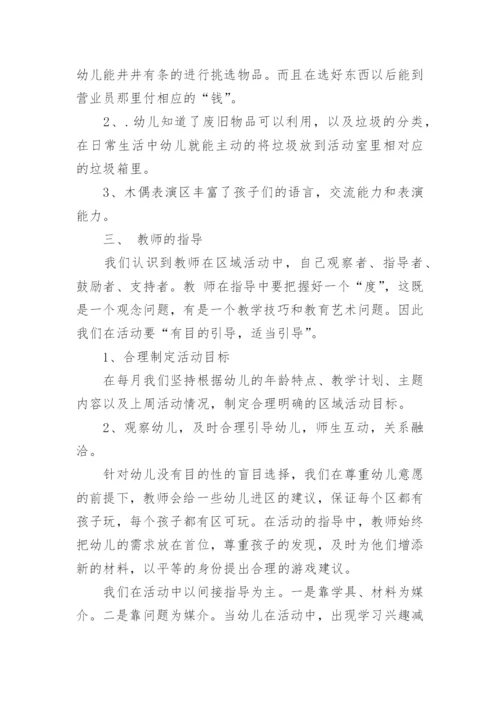 幼儿能井井有条的进行挑选物品。而且在选好东西以后能到营业员那里付相应的“钱”。

2、.幼儿知道了废旧物品可以利用，以及垃圾的分类，在日常生活中幼儿就能主动的将垃圾放到活动室里相对应的垃圾箱里。

3、木偶表演区丰富了孩子们的语言，交流能力和表演能力。

三、 教师的指导

我们认识到教师在区域活动中，自己观察者、指导者、鼓励者、支持者。教 师在指导中要把握好一个“度”，这既是一个观念问题，有是一个教学技巧和教育艺术问题。因此我们在活动要“有目的引导，适当引导”。

1、合理制定活动目标

在每月我们坚持根据幼儿的年龄特点、教学计划、主题内容以及上周活动情况，制定合理明确的区域活动目标。

2、观察幼儿，及时合理引导幼儿，师生互动，关系融洽。

针对幼儿没有目的性的盲目选择，我们在尊重幼儿意愿的前提下，教师会给一些幼儿进区的建议，保证每个区都有孩子玩，每个孩子都有区可玩。在活动的指导中，教师始终把幼儿的需求放在首位，尊重孩子的发现，及时为他们增添新的材料，以平等的身份提出合理的游戏建议。

我们在活动中以间接指导为主。一是靠学具、材料为媒介。二是靠问题为媒介。当幼儿在活动中，出现学习兴趣减